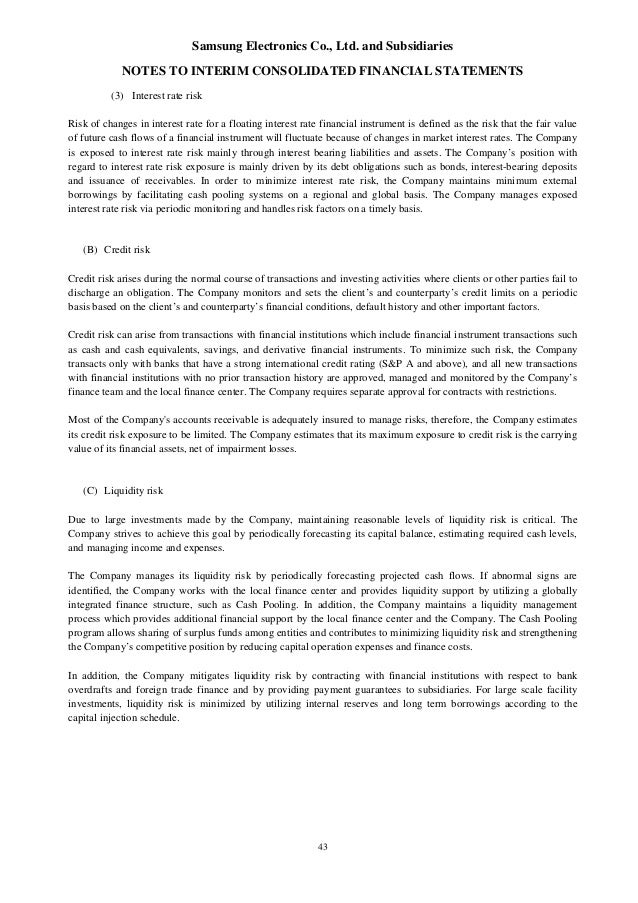 Samsung Electronics Co., Ltd. and Subsidiaries
NOTES TO INTERIM CONSOLIDATED FINANCIAL STATEMENTS

(3) Interest rate risk

Risk of changes in interest rate for a floating interest rate financial instrument is defined as the risk that the fair value of future cash flows of a financial instrument will fluctuate because of changes in market interest rates. The Company is exposed to interest rate risk mainly through interest bearing liabilities and assets. The Company's position with regard to interest rate risk exposure is mainly driven by its debt obligations such as bonds, interest-bearing deposits and issuance of receivables. In order to minimize interest rate risk, the Company maintains minimum external borrowings by facilitating cash pooling systems on a regional and global basis. The Company manages exposed interest rate risk via periodic monitoring and handles risk factors on a timely basis.

(B) Credit risk

Credit risk arises during the normal course of transactions and investing activities where clients or other parties fail to discharge an obligation. The Company monitors and sets the client's and counterparty's credit limits on a periodic basis based on the client's and counterparty's financial conditions, default history and other important factors.

Credit risk can arise from transactions with financial institutions which include financial instrument transactions such as cash and cash equivalents, savings, and derivative financial instruments. To minimize such risk, the Company transacts only with banks that have a strong international credit rating (S&P A and above), and all new transactions with financial institutions with no prior transaction history are approved, managed and monitored by the Company's finance team and the local finance center. The Company requires separate approval for contracts with restrictions.

Most of the Company's accounts receivable is adequately insured to manage risks, therefore, the Company estimates its credit risk exposure to be limited. The Company estimates that its maximum exposure to credit risk is the carrying value of its financial assets, net of impairment losses.

(C) Liquidity risk

Due to large investments made by the Company, maintaining reasonable levels of liquidity risk is critical. The Company strives to achieve this goal by periodically forecasting its capital balance, estimating required cash levels, and managing income and expenses.

The Company manages its liquidity risk by periodically forecasting projected cash flows. If abnormal signs are identified, the Company works with the local finance center and provides liquidity support by utilizing a globally integrated finance structure, such as Cash Pooling. In addition, the Company maintains a liquidity management process which provides additional financial support by the local finance center and the Company. The Cash Pooling program allows sharing of surplus funds among entities and contributes to minimizing liquidity risk and strengthening the Company's competitive position by reducing capital operation expenses and finance costs.

In addition, the Company mitigates liquidity risk by contracting with financial institutions with respect to bank overdrafts and foreign trade finance and by providing payment guarantees to subsidiaries. For large scale facility investments, liquidity risk is minimized by utilizing internal reserves and long term borrowings according to the capital injection schedule.

43